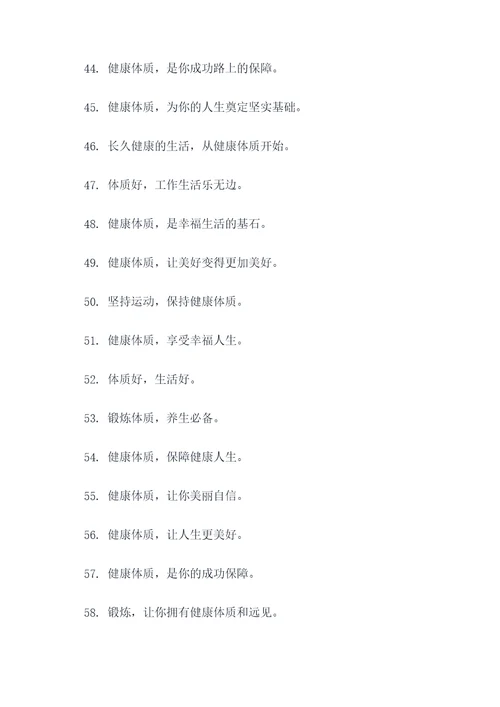 44. 健康体质，是你成功路上的保障。

45. 健康体质，为你的人生奠定坚实基础。

46. 长久健康的生活，从健康体质开始。

47. 体质好，工作生活乐无边。

48. 健康体质，是幸福生活的基石。

49. 健康体质，让美好变得更加美好。

50. 坚持运动，保持健康体质。

51. 健康体质，享受幸福人生。

52. 体质好，生活好。

53. 锻炼体质，养生必备。

54. 健康体质，保障健康人生。

55. 健康体质，让你美丽自信。

56. 健康体质，让人生更美好。

57. 健康体质，是你的成功保障。

58. 锻炼，让你拥有健康体质和远见。